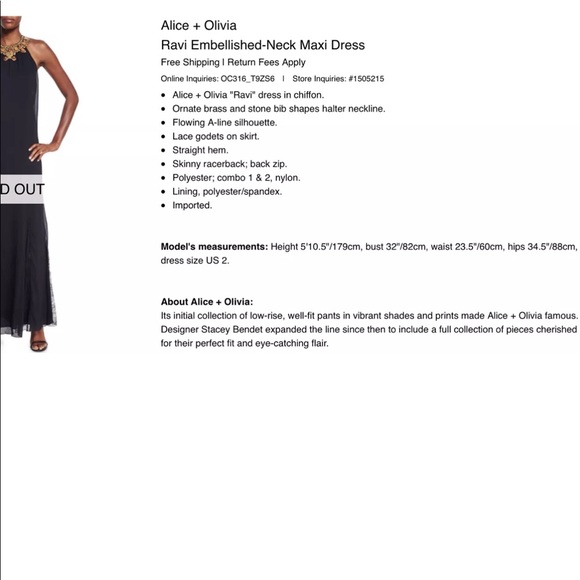 D OUT

Alice + Olivia
Ravi Embellished-Neck Maxi Dress
Free Shipping | Return Fees Apply
Online Inquiries: OC316_T9ZS6 | Store Inquiries: #1505215

- Alice + Olivia "Ravi" dress in chiffon.
- Ornate brass and stone bib shapes halter neckline.
- Flowing A-line silhouette.
- Lace godets on skirt.
- Straight hem.
- Skinny racerback; back zip.
- Polyester; combo 1 & 2, nylon.
- Lining, polyester/spandex.
- Imported.

**Model's measurements:** Height 5'10.5"/179cm, bust 32"/82cm, waist 23.5"/60cm, hips 34.5"/88cm, dress size US 2.

**About Alice + Olivia:**
Its initial collection of low-rise, well-fit pants in vibrant shades and prints made Alice + Olivia famous. Designer Stacey Bendet expanded the line since then to include a full collection of pieces cherished for their perfect fit and eye-catching flair.